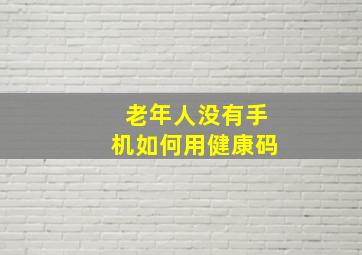 老年人没有手机如何用健康码